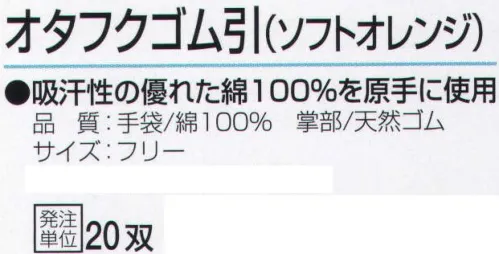 オタフクゴム引(ソフトオレンジ)

●吸汗性の優れた綿100%を原手に使用
品　質：手袋/綿100%　掌部/天然ゴム
サイズ：フリー

発注単位 20双